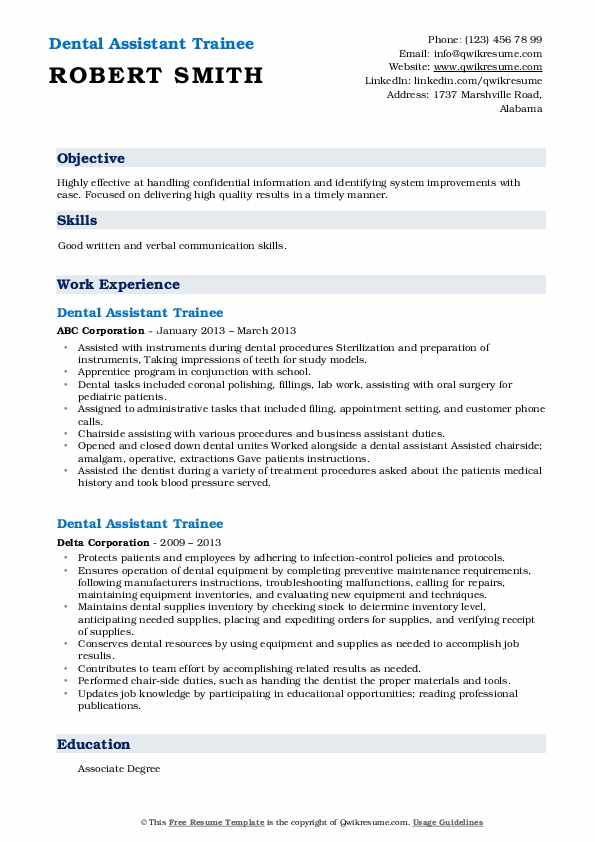 Dental Assistant Trainee

ROBERT SMITH

Phone: (123) 456 78 99
Email: info@qwikresume.com
Website: www.qwikresume.com
LinkedIn: linkedin.com/qwikresume
Address: 1737 Marshville Road, Alabama

Objective

Highly effective at handling confidential information and identifying system improvements with ease. Focused on delivering high quality results in a timely manner.

Skills

Good written and verbal communication skills.

Work Experience

Dental Assistant Trainee

ABC Corporation - January 2013 – March 2013

• Assisted with instruments during dental procedures Sterilization and preparation of instruments, Taking impressions of teeth for study models.
• Apprentice program in conjunction with school.
• Dental tasks included coronal polishing, fillings, lab work, assisting with oral surgery for pediatric patients.
• Assigned to administrative tasks that included filing, appointment setting, and customer phone calls.
• Chairside assisting with various procedures and business assistant duties.
• Opened and closed down dental unites Worked alongside a dental assistant Assisted chairside; amalgam, operative, extractions Gave patients instructions.
• Assisted the dentist during a variety of treatment procedures asked about the patients medical history and took blood pressure served.

Dental Assistant Trainee

Delta Corporation - 2009 – 2013

• Protects patients and employees by adhering to infection-control policies and protocols.
• Ensures operation of dental equipment by completing preventive maintenance requirements, following manufacturers instructions, troubleshooting malfunctions, calling for repairs, maintaining equipment inventories, and evaluating new equipment and techniques.
• Maintains dental supplies inventory by checking stock to determine inventory level, anticipating needed supplies, placing and expediting orders for supplies, and verifying receipt of supplies.
• Conserves dental resources by using equipment and supplies as needed to accomplish job results.
• Contributes to team effort by accomplishing related results as needed.
• Performed chair-side duties, such as handing the dentist the proper materials and tools.
• Updates job knowledge by participating in educational opportunities; reading professional publications.

Education

Associate Degree

© This Free Resume Template is the copyright of Qwikresume.com. Usage Guidelines